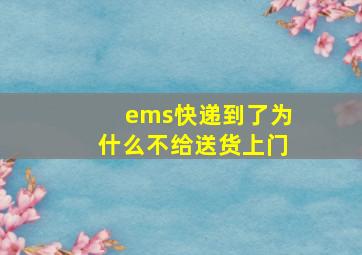 ems快递到了为什么不给送货上门